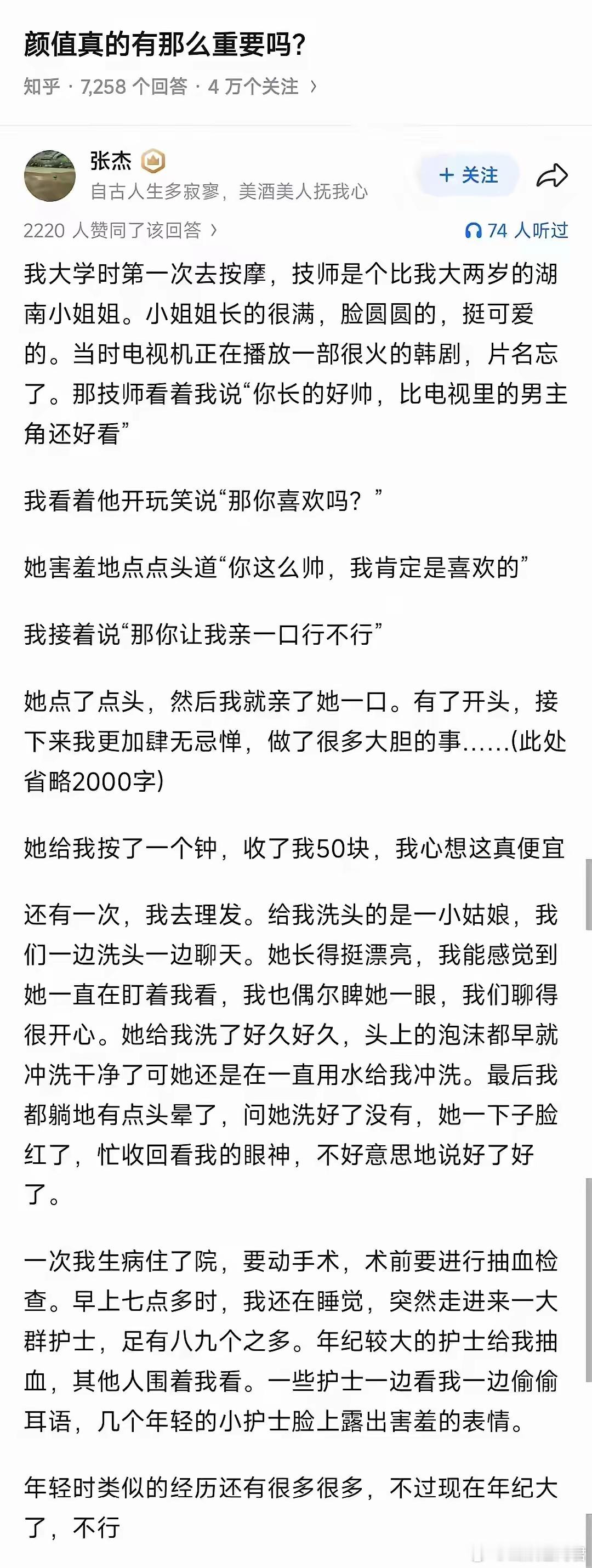 颜值真的有那么重要吗?

知乎 · 7,258 个回答 · 4 万个关注 ›

张杰

自古人生多寂寥，美酒美人抚我心

+ 关注

2220 人赞同了该回答 ›

74 人听过

我大学时第一次去按摩，技师是个比我大两岁的湖南小姐姐。小姐姐长的很满，脸圆圆的，挺可爱的。当时电视机正在播放一部很火的韩剧，片名忘了。那技师看着我说“你长的好帅，比电视里的男主角还好看”

我看着他开玩笑说“那你喜欢吗？”

她害羞地点点头道“你这么帅，我肯定是喜欢的”

我接着说“那你让我亲一口行不行”

她点了点头，然后我就亲了她一口。有了开头，接下来我更加肆无忌惮，做了很多大胆的事……(此处省略2000字)

她给我按了一个钟，收了我50块，我心想这真便宜

还有一次，我去理发。给我洗头的是一小姑娘，我们一边洗头一边聊天。她长得挺漂亮，我能感觉到她一直在盯着我看，我也偶尔睥她一眼，我们聊得很开心。她给我洗了好久好久，头上的泡沫都早就冲洗干净了可她还是在一直用水给我冲洗。最后我都躺地有点头晕了，问她洗好了没有，她一下子脸红了，忙收回看我的眼神，不好意思地说好了好了。

一次我生病住了院，要动手术，术前要进行抽血检查。早上七点多时，我还在睡觉，突然走进来一大群护士，足有八九个之多。年纪较大的护士给我抽血，其他人围着我看。一些护士一边看我一边偷偷耳语，几个年轻的小护士脸上露出害羞的表情。

年轻时类似的经历还有很多很多，不过现在年纪大了，不行